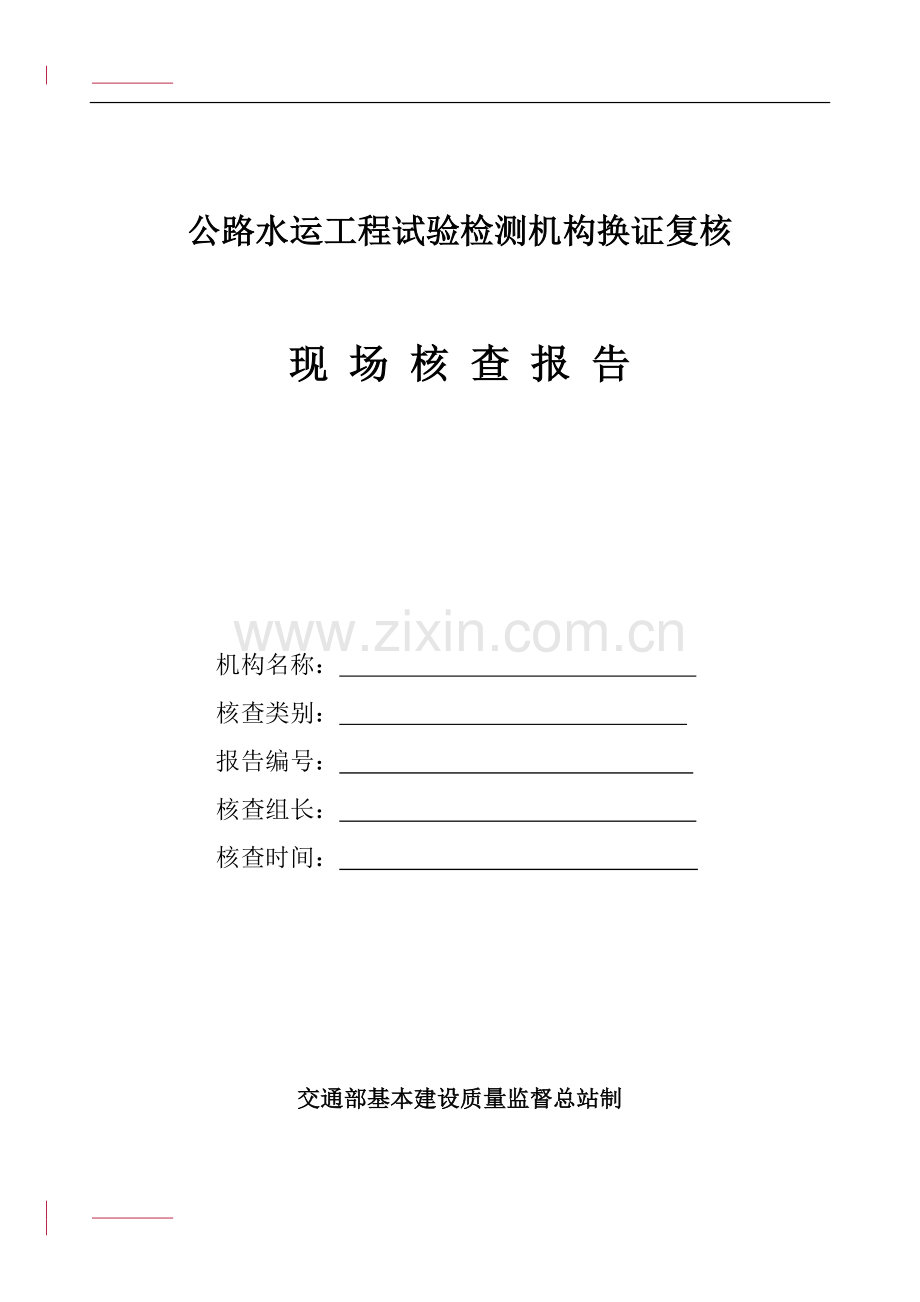 公路水运工程试验检测机构换证复核

现 场 核 查 报 告

www.zixin.com.cn

机构名称：

核查类别：

报告编号：

核查组长：

核查时间：

交通部基本建设质量监督总站制